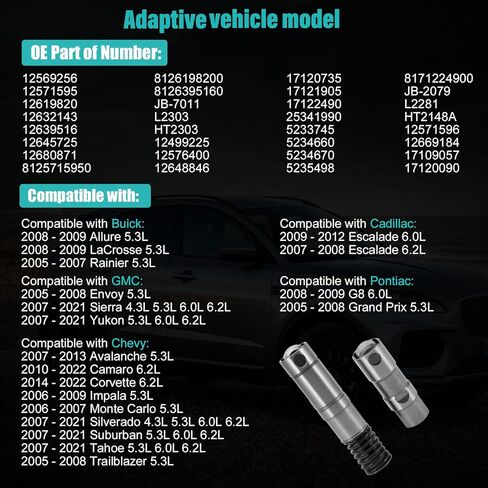 Adaptive vehicle model

OE Part of Number:

12569256
12571595
12619820
12632143
12639516
12645725
12680871
8125715950

8126198200
8126395160
JB-7011
L2303
HT2303
12499225
12576400
12648846

17120735
17121905
17122490
25341990
5233745
5234660
5234670
5235498

8171224900
JB-2079
L2281
HT2148A
12571596
12669184
17109057
17120090

Compatible with:

Compatible with Buick:
2008 - 2009 Allure 5.3L
2008 - 2009 LaCrosse 5.3L
2005 - 2007 Rainier 5.3L

Compatible with GMC:
2005 - 2008 Envoy 5.3L
2007 - 2021 Sierra 4.3L 5.3L 6.0L 6.2L
2007 - 2021 Yukon 5.3L 6.0L 6.2L

Compatible with Chevy:
2007 - 2013 Avalanche 5.3L
2010 - 2022 Camaro 6.2L
2014 - 2022 Corvette 6.2L
2006 - 2009 Impala 5.3L
2006 - 2007 Monte Carlo 5.3L
2007 - 2021 Silverado 4.3L 5.3L 6.0L 6.2L
2007 - 2021 Suburban 5.3L 6.0L 6.2L
2007 - 2021 Tahoe 5.3L 6.0L 6.2L
2005 - 2008 Trailblazer 5.3L

Compatible with Cadillac:
2009 - 2012 Escalade 6.0L
2007 - 2008 Escalade 6.2L

Compatible with Pontiac:
2008 - 2009 G8 6.0L
2005 - 2008 Grand Prix 5.3L